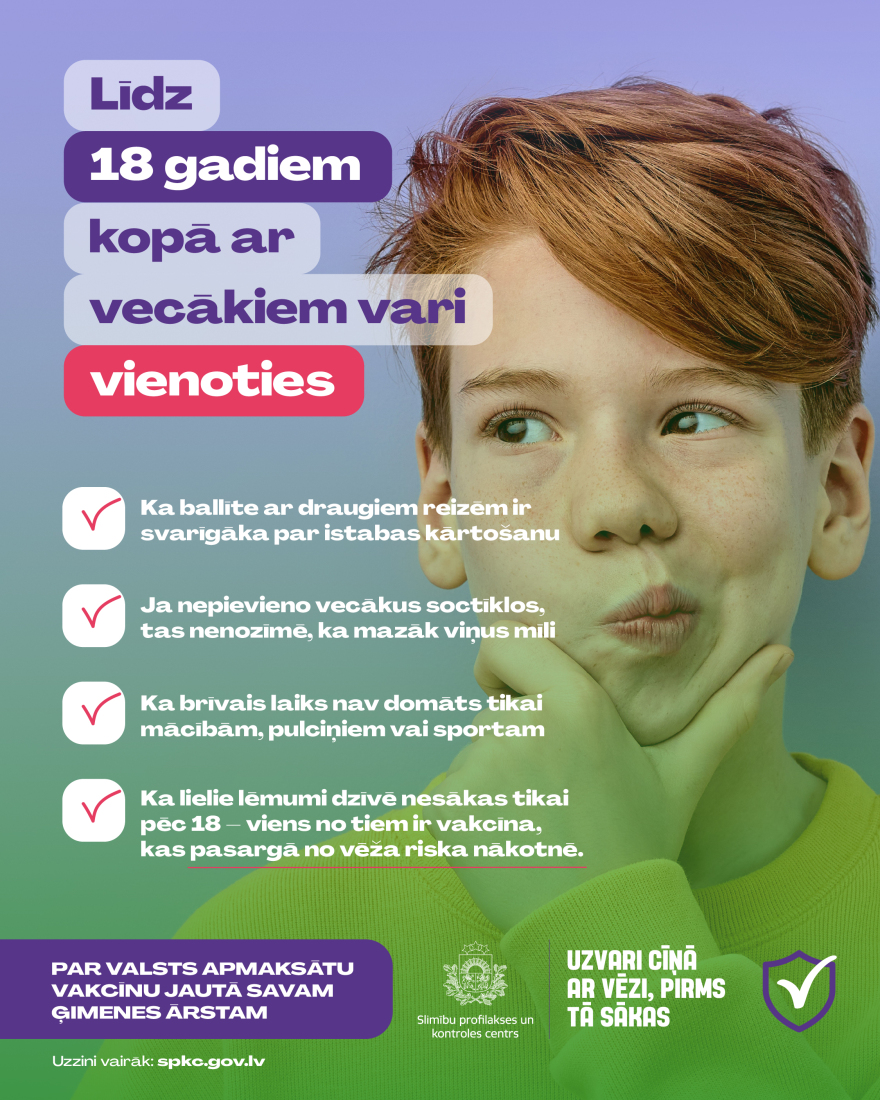 Līdz
18 gadiem
kopā ar
vecākiem vari
vienoties

Ka ballīte ar draugiem reizēm ir svarīgāka par istabas kārtošanu

Ja nepievieno vecākus soctīklos, tas nenozīmē, ka mazāk viņus mīli

Ka brīvais laiks nav domāts tikai mācībām, pulciņiem vai sportam

Ka lielie lēmumi dzīvē nesākas tikai pēc 18 – viens no tiem ir vakcīna, kas pasargā no vēža riska nākotnē.

PAR VALSTS APMAKSĀTU VAKCĪNU JAUTĀ SAVAM ĢIMENES ĀRSTAM

Slimību profilakses un kontroles centrs

UZVARI CĪŅĀ AR VĒZI, PIRMS TĀ SĀKAS

Uzzini vairāk: spkc.gov.lv